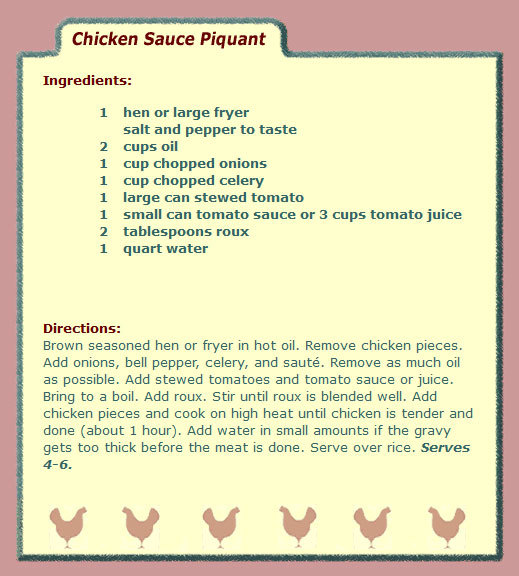 Chicken Sauce Piquant

Ingredients:

1 hen or large fryer
salt and pepper to taste
2 cups oil
1 cup chopped onions
1 cup chopped celery
1 large can stewed tomato
1 small can tomato sauce or 3 cups tomato juice
2 tablespoons roux
1 quart water

Directions:
Brown seasoned hen or fryer in hot oil. Remove chicken pieces. Add onions, bell pepper, celery, and sauté. Remove as much oil as possible. Add stewed tomatoes and tomato sauce or juice. Bring to a boil. Add roux. Stir until roux is blended well. Add chicken pieces and cook on high heat until chicken is tender and done (about 1 hour). Add water in small amounts if the gravy gets too thick before the meat is done. Serve over rice. Serves 4-6.